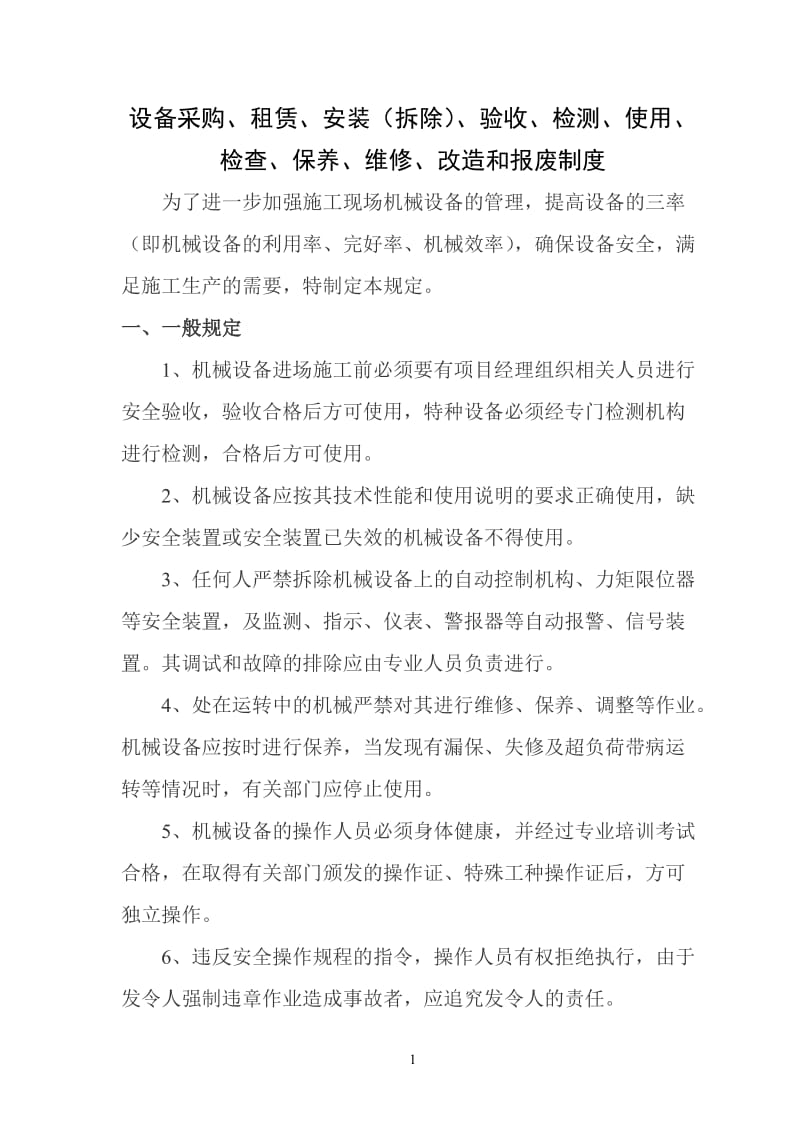 设备采购、租赁、安装（拆除）、验收、检测、使用、检查、保养、维修、改造和报废制度

为了进一步加强施工现场机械设备的管理，提高设备的三率（即机械设备的利用率、完好率、机械效率），确保设备安全，满足施工生产的需要，特制定本规定。

一、一般规定

1、机械设备进场施工前必须要有项目经理组织相关人员进行安全验收，验收合格后方可使用，特种设备必须经专门检测机构进行检测，合格后方可使用。

2、机械设备应按其技术性能和使用说明的要求正确使用，缺少安全装置或安全装置已失效的机械设备不得使用。

3、任何人严禁拆除机械设备上的自动控制机构、力矩限位器等安全装置，及监测、指示、仪表、警报器等自动报警、信号装置。其调试和故障的排除应由专业人员负责进行。

4、处在运转中的机械严禁对其进行维修、保养、调整等作业。机械设备应按时进行保养，当发现有漏保、失修及超负荷带病运转等情况时，有关部门应停止使用。

5、机械设备的操作人员必须身体健康，并经过专业培训考试合格，在取得有关部门颁发的操作证、特殊工种操作证后，方可独立操作。

6、违反安全操作规程的指令，操作人员有权拒绝执行，由于发令人强制违章作业造成事故者，应追究发令人的责任。

1